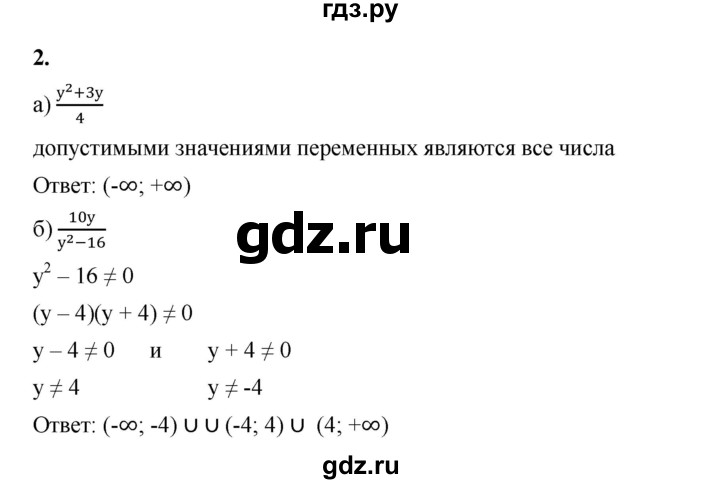 гдз.ру

2.

а) $\frac{y^2+3y}{4}$

допустимыми значениями переменных являются все числа

Ответ: $(-\infty; +\infty)$

б) $\frac{10y}{y^2-16}$

gdz.ru

$y^2 - 16 \neq 0$

$(y - 4)(y + 4) \neq 0$

$y - 4 \neq 0$ и $y + 4 \neq 0$

$y \neq 4$ $y \neq -4$

Ответ: $(-\infty; -4) \cup \cup (-4; 4) \cup (4; +\infty)$

gdz.ru